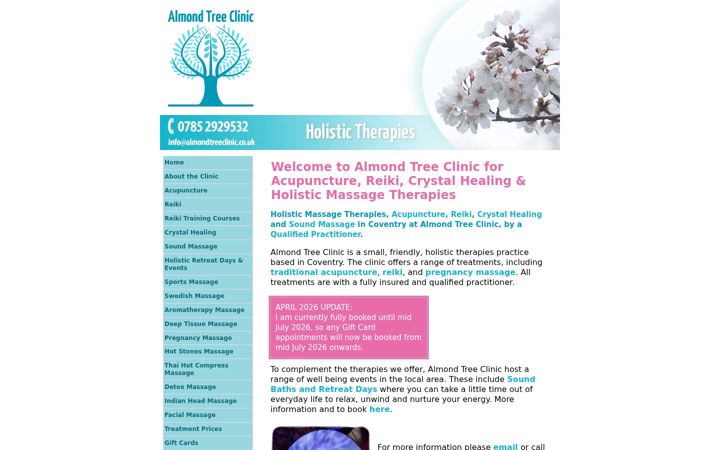 Almond Tree Clinic

0785 2929532
info@almondtreeclinic.co.uk

Holistic Therapies

Home
About the Clinic
Acupuncture
Reiki
Reiki Training Courses
Crystal Healing
Sound Massage
Holistic Retreat Days & Events
Sports Massage
Swedish Massage
Aromatherapy Massage
Deep Tissue Massage
Pregnancy Massage
Hot Stones Massage
Thai Hot Compress Massage
Detox Massage
Indian Head Massage
Facial Massage
Treatment Prices
Gift Cards

Welcome to Almond Tree Clinic for Acupuncture, Reiki, Crystal Healing & Holistic Massage Therapies

Holistic Massage Therapies, Acupuncture, Reiki, Crystal Healing and Sound Massage in Coventry at Almond Tree Clinic, by a Qualified Practitioner.

Almond Tree Clinic is a small, friendly, holistic therapies practice based in Coventry. The clinic offers a range of treatments, including traditional acupuncture, reiki, and pregnancy massage. All treatments are with a fully insured and qualified practitioner.

APRIL 2026 UPDATE:
I am currently fully booked until mid July 2026, so any Gift Card appointments will now be booked from mid July 2026 onwards.

To complement the therapies we offer, Almond Tree Clinic host a range of well being events in the local area. These include Sound Baths and Retreat Days where you can take a little time out of everyday life to relax, unwind and nurture your energy. More information and to book here.

For more information please email or call